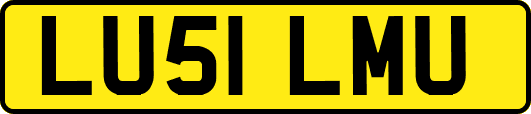 LU51 LMU